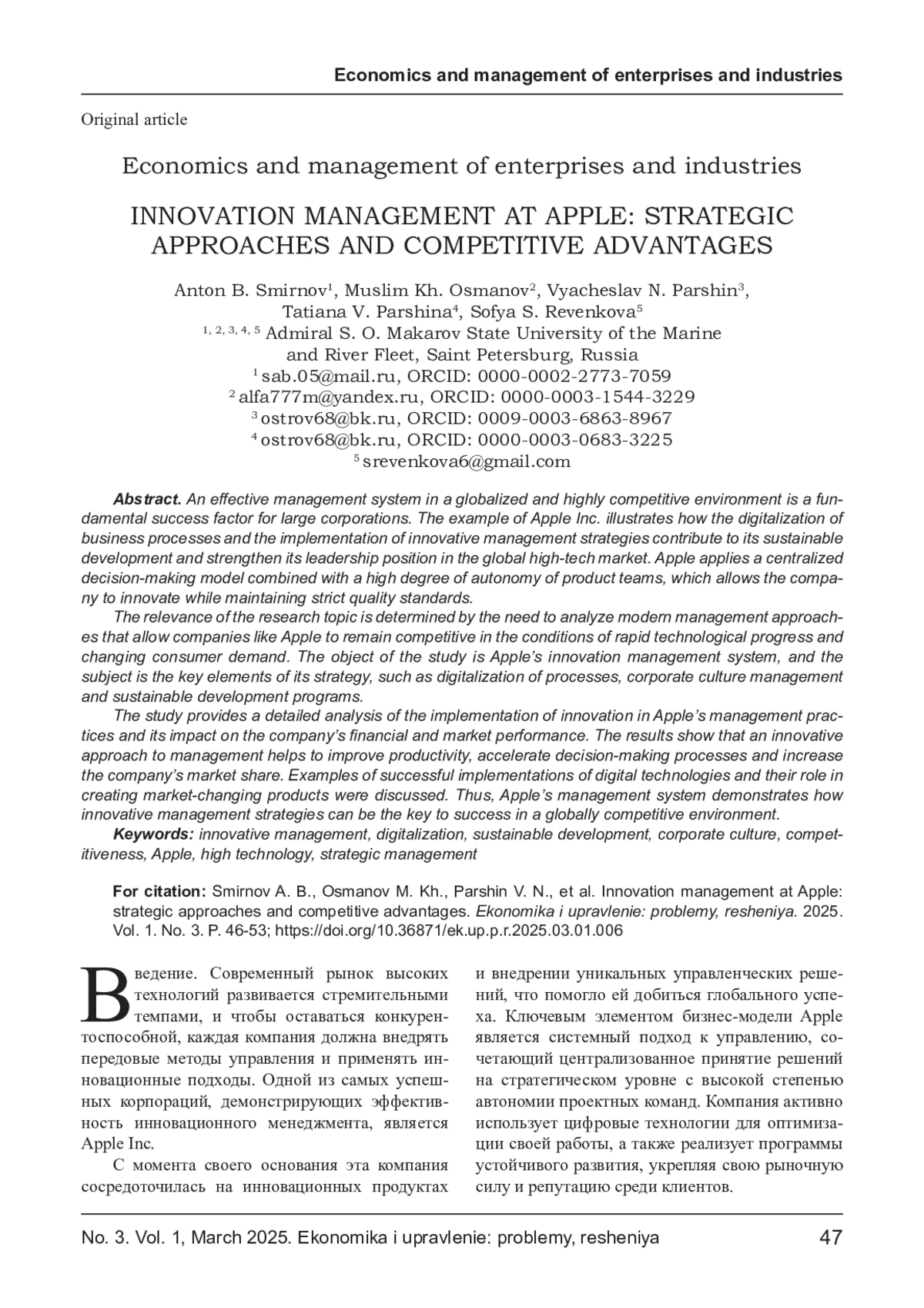 Economics and management of enterprises and industries

Original article

Economics and management of enterprises and industries

INNOVATION MANAGEMENT AT APPLE: STRATEGIC APPROACHES AND COMPETITIVE ADVANTAGES

Anton B. Smirnov$^1$, Muslim Kh. Osmanov$^2$, Vyacheslav N. Parshin$^3$, Tatiana V. Parshina$^4$, Sofya S. Revenkova$^5$
$^{1, 2, 3, 4, 5}$ Admiral S. O. Makarov State University of the Marine and River Fleet, Saint Petersburg, Russia
$^1$ sab.05@mail.ru, ORCID: 0000-0002-2773-7059
$^2$ alfa777m@yandex.ru, ORCID: 0000-0003-1544-3229
$^3$ ostrov68@bk.ru, ORCID: 0009-0003-6863-8967
$^4$ ostrov68@bk.ru, ORCID: 0000-0003-0683-3225
$^5$ srevenkova6@gmail.com

Abstract. An effective management system in a globalized and highly competitive environment is a fundamental success factor for large corporations. The example of Apple Inc. illustrates how the digitalization of business processes and the implementation of innovative management strategies contribute to its sustainable development and strengthen its leadership position in the global high-tech market. Apple applies a centralized decision-making model combined with a high degree of autonomy of product teams, which allows the company to innovate while maintaining strict quality standards.

The relevance of the research topic is determined by the need to analyze modern management approaches that allow companies like Apple to remain competitive in the conditions of rapid technological progress and changing consumer demand. The object of the study is Apple's innovation management system, and the subject is the key elements of its strategy, such as digitalization of processes, corporate culture management and sustainable development programs.

The study provides a detailed analysis of the implementation of innovation in Apple's management practices and its impact on the company's financial and market performance. The results show that an innovative approach to management helps to improve productivity, accelerate decision-making processes and increase the company's market share. Examples of successful implementations of digital technologies and their role in creating market-changing products were discussed. Thus, Apple's management system demonstrates how innovative management strategies can be the key to success in a globally competitive environment.

Keywords: innovative management, digitalization, sustainable development, corporate culture, competitiveness, Apple, high technology, strategic management

For citation: Smirnov A. B., Osmanov M. Kh., Parshin V. N., et al. Innovation management at Apple: strategic approaches and competitive advantages. Ekonomika i upravlenie: problemy, resheniya. 2025. Vol. 1. No. 3. P. 46-53; https://doi.org/10.36871/ek.up.p.r.2025.03.01.006

Введение. Современный рынок высоких технологий развивается стремительными темпами, и чтобы оставаться конкурентоспособной, каждая компания должна внедрять передовые методы управления и применять инновационные подходы. Одной из самых успешных корпораций, демонстрирующих эффективность инновационного менеджмента, является Apple Inc.

С момента своего основания эта компания сосредоточилась на инновационных продуктах и внедрении уникальных управленческих решений, что помогло ей добиться глобального успеха. Ключевым элементом бизнес-модели Apple является системный подход к управлению, сочетающий централизованное принятие решений на стратегическом уровне с высокой степенью автономии проектных команд. Компания активно использует цифровые технологии для оптимизации своей работы, а также реализует программы устойчивого развития, укрепляя свою рыночную силу и репутацию среди клиентов.

No. 3. Vol. 1, March 2025. Ekonomika i upravlenie: problemy, resheniya 47